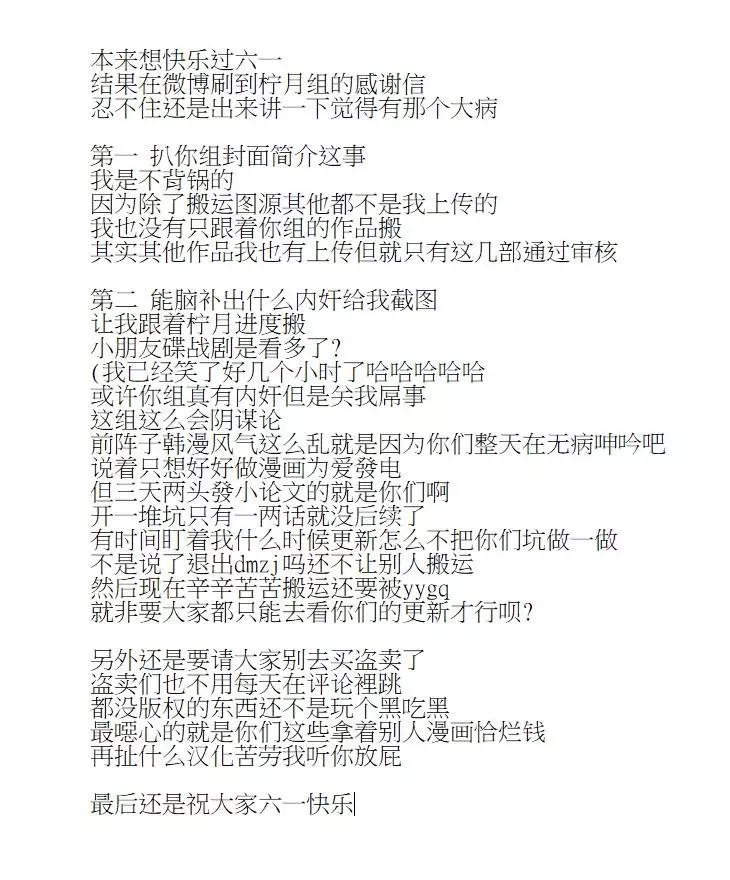 本来想快乐过六一
结果在微博刷到柠月组的感谢信
忍不住还是出来讲一下觉得有那个大病

第一 扒你组封面简介这事
我是不背锅的
因为除了搬运图源其他都不是我上传的
我也没有只跟着你组的作品搬
其实其他作品我也有上传但就只有这几部通过审核

第二 能脑补出什么内奸给我截图
让我跟着柠月进度搬
小朋友碟战剧是看多了?
(我已经笑了好几个小时了哈哈哈哈哈
或许你组真有内奸但是关我屌事
这组这么会阴谋论
前阵子韩漫风气这么乱就是因为你们整天在无病呻吟吧
说着只想好好做漫画为爱發电
但三天两头發小论文的就是你们啊
开一堆坑只有一两话就没后续了
有时间盯着我什么时候更新怎么不把你们坑做一做
不是说了退出dmzj吗还不让别人搬运
然后现在辛辛苦苦搬运还要被yygq
就非要大家都只能去看你们的更新才行呗?

另外还是要请大家别去买盗卖了
盗卖们也不用每天在评论裡跳
都没版权的东西还不是玩个黑吃黑
最噁心的就是你们这些拿着别人漫画恰烂钱
再扯什么汉化苦劳我听你放屁

最后还是祝大家六一快乐